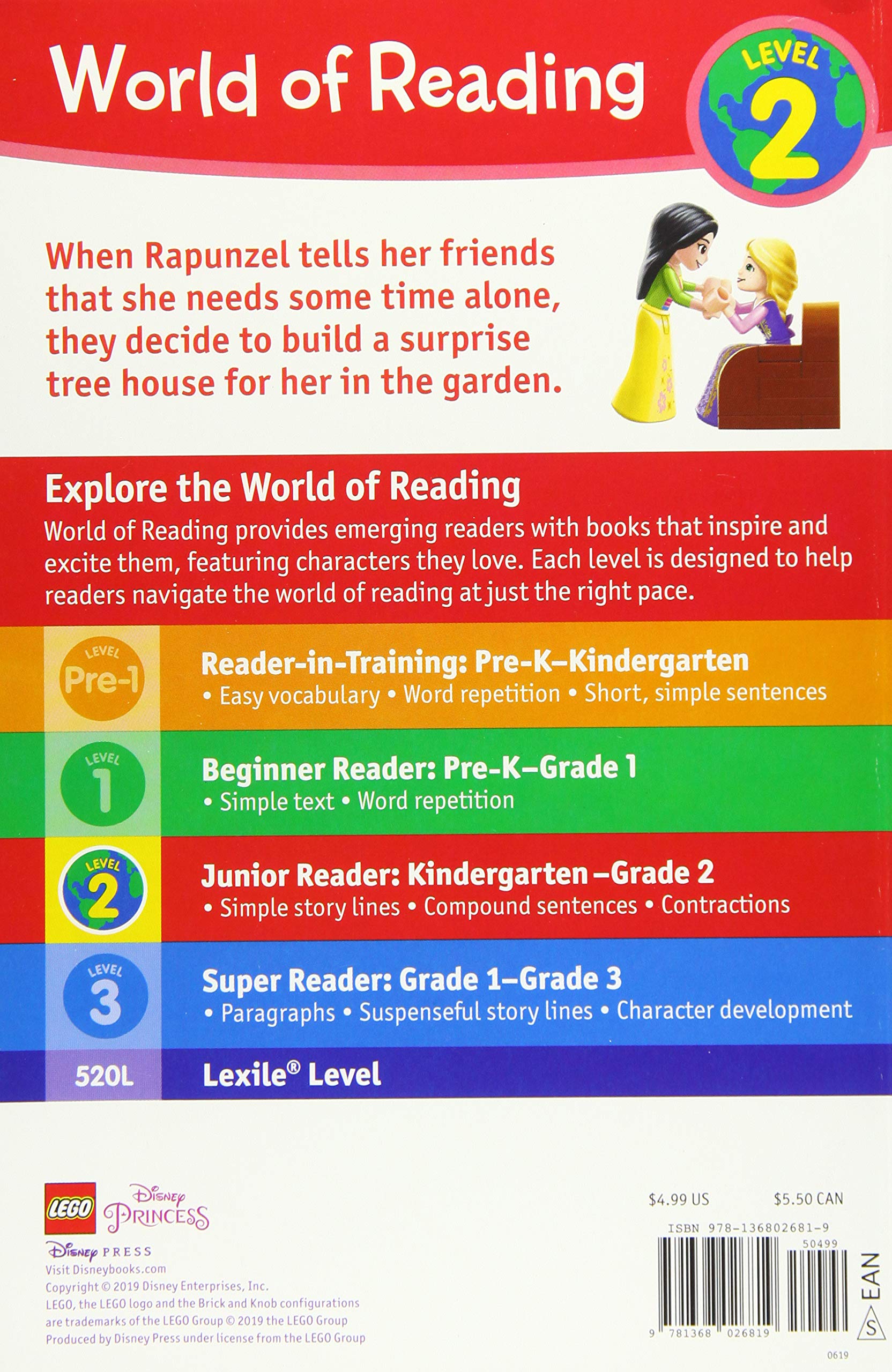 World of Reading

LEVEL 2

When Rapunzel tells her friends that she needs some time alone, they decide to build a surprise tree house for her in the garden.

Explore the World of Reading

World of Reading provides emerging readers with books that inspire and excite them, featuring characters they love. Each level is designed to help readers navigate the world of reading at just the right pace.

LEVEL Pre-1

Reader-in-Training: Pre-K–Kindergarten
• Easy vocabulary • Word repetition • Short, simple sentences

LEVEL 1

Beginner Reader: Pre-K–Grade 1
• Simple text • Word repetition

LEVEL 2

Junior Reader: Kindergarten –Grade 2
• Simple story lines • Compound sentences • Contractions

LEVEL 3

Super Reader: Grade 1–Grade 3
• Paragraphs • Suspenseful story lines • Character development

520L Lexile® Level

LEGO Disney PRINCESS

Disney PRESS
Visit Disneybooks.com
Copyright © 2019 Disney Enterprises, Inc.
LEGO, the LEGO logo and the Brick and Knob configurations are trademarks of the LEGO Group © 2019 the LEGO Group
Produced by Disney Press under license from the LEGO Group

$4.99 US $5.50 CAN
ISBN 978-136802681-9
50499
9 781368 026819
EAN
S
0619